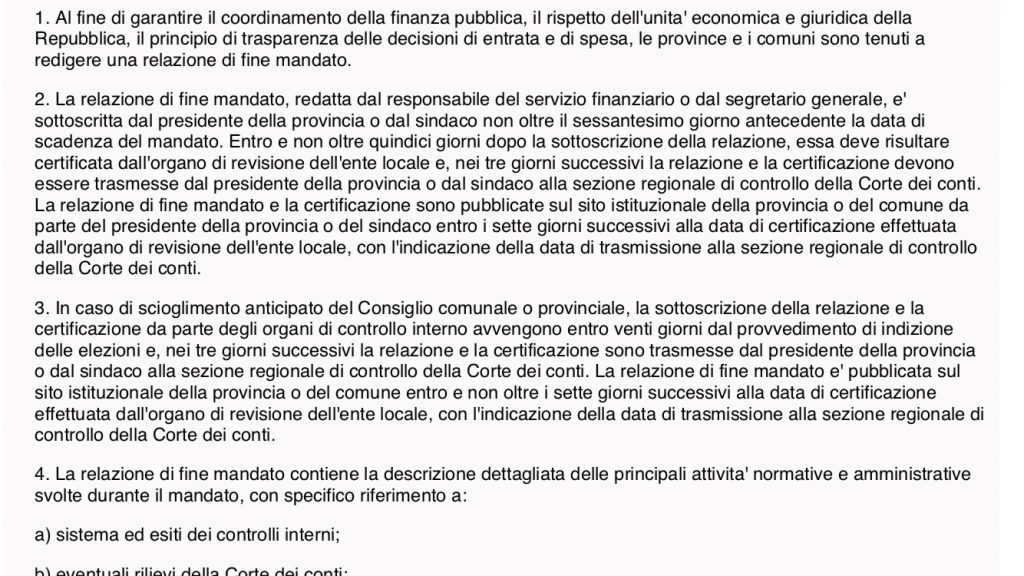 1. Al fine di garantire il coordinamento della finanza pubblica, il rispetto dell'unita' economica e giuridica della Repubblica, il principio di trasparenza delle decisioni di entrata e di spesa, le province e i comuni sono tenuti a redigere una relazione di fine mandato.

2. La relazione di fine mandato, redatta dal responsabile del servizio finanziario o dal segretario generale, e' sottoscritta dal presidente della provincia o dal sindaco non oltre il sessantesimo giorno antecedente la data di scadenza del mandato. Entro e non oltre quindici giorni dopo la sottoscrizione della relazione, essa deve risultare certificata dall'organo di revisione dell'ente locale e, nei tre giorni successivi la relazione e la certificazione devono essere trasmesse dal presidente della provincia o dal sindaco alla sezione regionale di controllo della Corte dei conti. La relazione di fine mandato e la certificazione sono pubblicate sul sito istituzionale della provincia o del comune da parte del presidente della provincia o del sindaco entro i sette giorni successivi alla data di certificazione effettuata dall'organo di revisione dell'ente locale, con l'indicazione della data di trasmissione alla sezione regionale di controllo della Corte dei conti.

3. In caso di scioglimento anticipato del Consiglio comunale o provinciale, la sottoscrizione della relazione e la certificazione da parte degli organi di controllo interno avvengono entro venti giorni dal provvedimento di indizione delle elezioni e, nei tre giorni successivi la relazione e la certificazione sono trasmesse dal presidente della provincia o dal sindaco alla sezione regionale di controllo della Corte dei conti. La relazione di fine mandato e' pubblicata sul sito istituzionale della provincia o del comune entro e non oltre i sette giorni successivi alla data di certificazione effettuata dall'organo di revisione dell'ente locale, con l'indicazione della data di trasmissione alla sezione regionale di controllo della Corte dei conti.

4. La relazione di fine mandato contiene la descrizione dettagliata delle principali attivita' normative e amministrative svolte durante il mandato, con specifico riferimento a:

a) sistema ed esiti dei controlli interni;

b) eventuali rilievi della Corte dei conti;